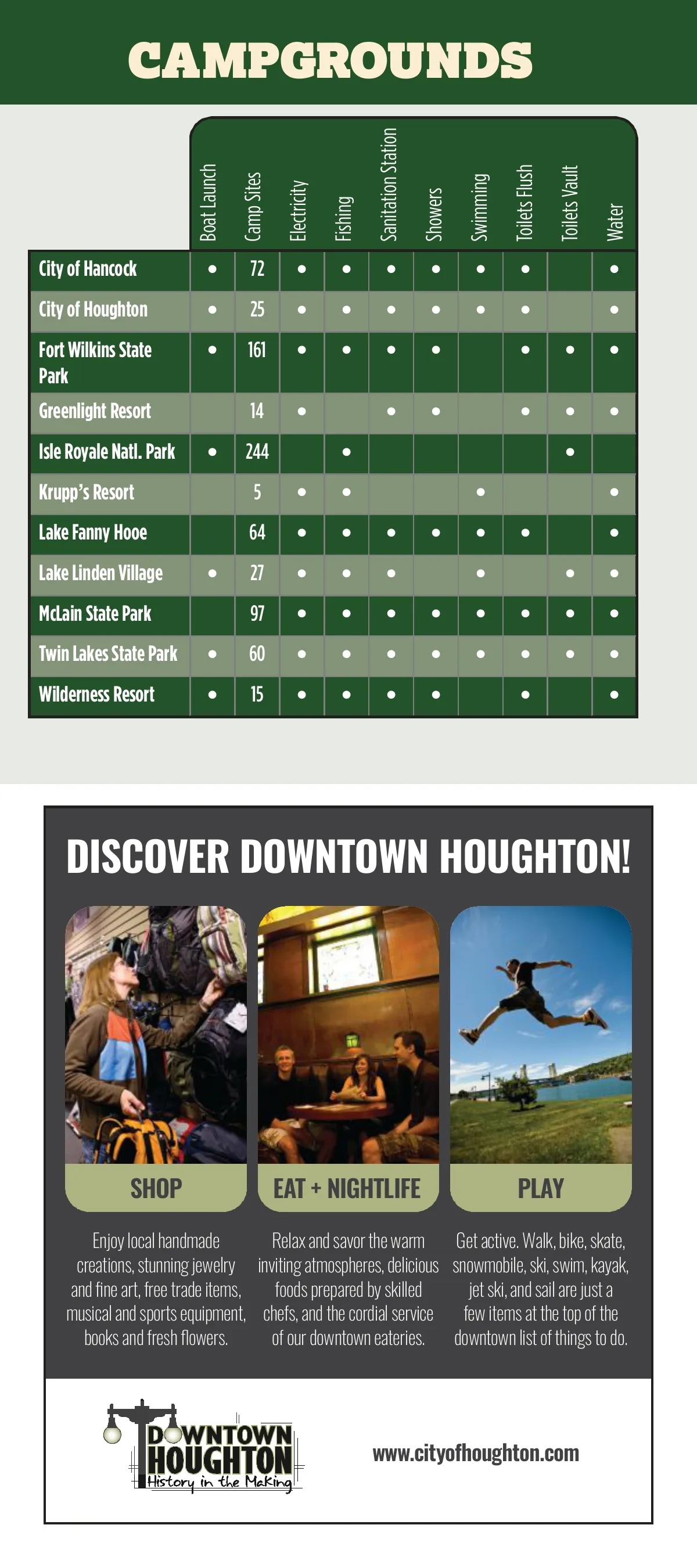 CAMPGROUNDS

| | Boat Launch | Camp Sites | Electricity | Fishing | Sanitation Station | Showers | Swimming | Toilets Flush | Toilets Vault | Water |
|---|---|---|---|---|---|---|---|---|---|---|
| City of Hancock | • | 72 | • | • | • | • | • | • | | • |
| City of Houghton | • | 25 | • | • | • | • | • | • | | • |
| Fort Wilkins State Park | • | 161 | • | • | • | • | | • | • | • |
| Greenlight Resort | | 14 | • | | • | • | | • | • | • |
| Isle Royale Natl. Park | • | 244 | | • | | | | | • | |
| Krupp's Resort | | 5 | • | • | | | • | | | • |
| Lake Fanny Hooe | | 64 | • | • | • | • | • | • | | • |
| Lake Linden Village | • | 27 | • | • | • | | • | | • | • |
| McLain State Park | | 97 | • | • | • | • | • | • | • | • |
| Twin Lakes State Park | • | 60 | • | • | • | • | • | • | • | • |
| Wilderness Resort | • | 15 | • | • | • | • | | • | | • |

DISCOVER DOWNTOWN HOUGHTON!

SHOP

Enjoy local handmade creations, stunning jewelry and fine art, free trade items, musical and sports equipment, books and fresh flowers.

EAT + NIGHTLIFE

Relax and savor the warm inviting atmospheres, delicious foods prepared by skilled chefs, and the cordial service of our downtown eateries.

PLAY

Get active. Walk, bike, skate, snowmobile, ski, swim, kayak, jet ski, and sail are just a few items at the top of the downtown list of things to do.

DOWNTOWN HOUGHTON History in the Making

www.cityofhoughton.com